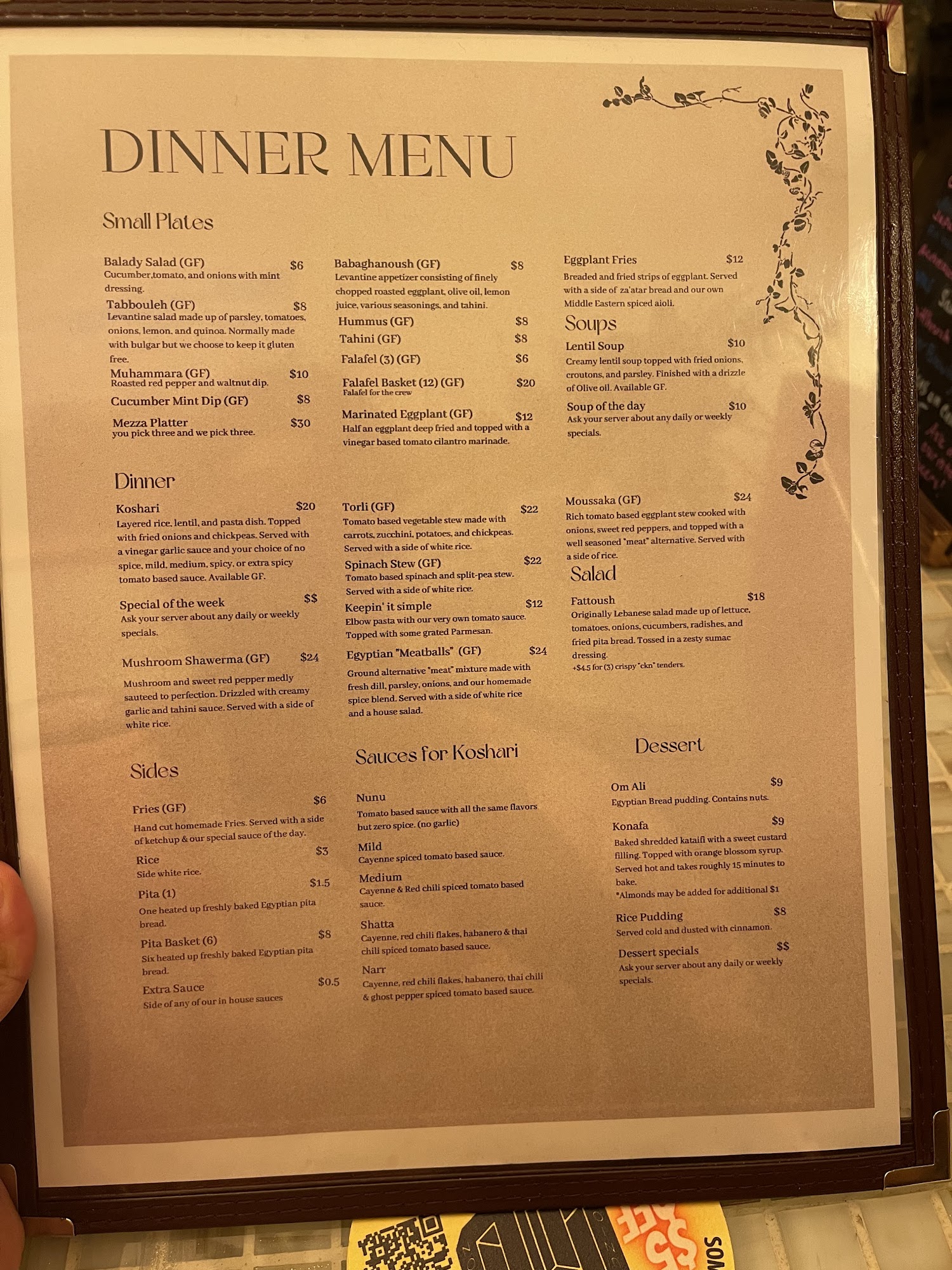 DINNER MENU

Small Plates

Balady Salad (GF) $6
Cucumber,tomato, and onions with mint dressing.

Tabbouleh (GF) $8
Levantine salad made up of parsley, tomatoes, onions, lemon, and quinoa. Normally made with bulgar but we choose to keep it gluten free.

Muhammara (GF) $10
Roasted red pepper and waltnut dip.

Cucumber Mint Dip (GF) $8

Mezza Platter $30
you pick three and we pick three.

Babaghanoush (GF) $8
Levantine appetizer consisting of finely chopped roasted eggplant, olive oil, lemon juice, various seasonings, and tahini.

Hummus (GF) $8

Tahini (GF) $8

Falafel (3) (GF) $6

Falafel Basket (12) (GF) $20
Falafel for the crew

Marinated Eggplant (GF) $12
Half an eggplant deep fried and topped with a vinegar based tomato cilantro marinade.

Eggplant Fries $12
Breaded and fried strips of eggplant. Served with a side of za'atar bread and our own Middle Eastern spiced aioli.

Soups

Lentil Soup $10
Creamy lentil soup topped with fried onions, croutons, and parsley. Finished with a drizzle of Olive oil. Available GF.

Soup of the day $10
Ask your server about any daily or weekly specials.

Dinner

Koshari $20
Layered rice, lentil, and pasta dish. Topped with fried onions and chickpeas. Served with a vinegar garlic sauce and your choice of no spice, mild, medium, spicy, or extra spicy tomato based sauce. Available GF.

Special of the week $$
Ask your server about any daily or weekly specials.

Mushroom Shawerma (GF) $24
Mushroom and sweet red pepper medly sauteed to perfection. Drizzled with creamy garlic and tahini sauce. Served with a side of white rice.

Torli (GF) $22
Tomato based vegetable stew made with carrots, zucchini, potatoes, and chickpeas. Served with a side of white rice.

Spinach Stew (GF) $22
Tomato based spinach and split-pea stew. Served with a side of white rice.

Keepin' it simple $12
Elbow pasta with our very own tomato sauce. Topped with some grated Parmesan.

Egyptian "Meatballs" (GF) $24
Ground alternative "meat" mixture made with fresh dill, parsley, onions, and our homemade spice blend. Served with a side of white rice and a house salad.

Moussaka (GF) $24
Rich tomato based eggplant stew cooked with onions, sweet red peppers, and topped with a well seasoned "meat" alternative. Served with a side of rice.

Salad

Fattoush $18
Originally Lebanese salad made up of lettuce, tomatoes, onions, cucumbers, radishes, and fried pita bread. Tossed in a zesty sumac dressing.
+$4.5 for (3) crispy "ckn" tenders.

Sides

Fries (GF) $6
Hand cut homemade Fries. Served with a side of ketchup & our special sauce of the day.

Rice $3
Side white rice.

Pita (1) $1.5
One heated up freshly baked Egyptian pita bread.

Pita Basket (6) $8
Six heated up freshly baked Egyptian pita bread.

Extra Sauce $0.5
Side of any of our in house sauces

Sauces for Koshari

Nunu
Tomato based sauce with all the same flavors but zero spice. (no garlic)

Mild
Cayenne spiced tomato based sauce.

Medium
Cayenne & Red chili spiced tomato based sauce.

Shatta
Cayenne, red chili flakes, habanero & thai chili spiced tomato based sauce.

Narr
Cayenne, red chili flakes, habanero, thai chili & ghost pepper spiced tomato based sauce.

Dessert

Om Ali $9
Egyptian Bread pudding. Contains nuts.

Konafa $9
Baked shredded kataifi with a sweet custard filling. Topped with orange blossom syrup. Served hot and takes roughly 15 minutes to bake.
*Almonds may be added for additional $1

Rice Pudding $8
Served cold and dusted with cinnamon.

Dessert specials $$
Ask your server about any daily or weekly specials.